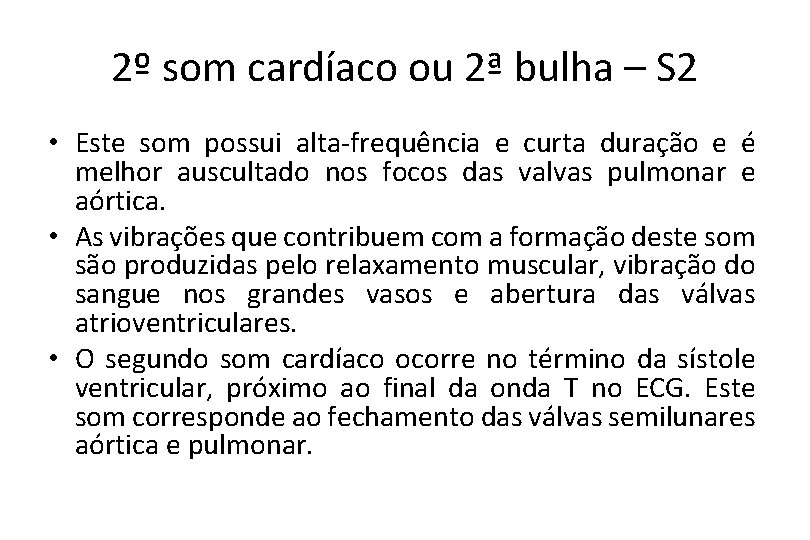 2º som cardíaco ou 2ª bulha – S2

• Este som possui alta-frequência e curta duração e é melhor auscultado nos focos das valvas pulmonar e aórtica.

• As vibrações que contribuem com a formação deste som são produzidas pelo relaxamento muscular, vibração do sangue nos grandes vasos e abertura das válvas atrioventriculares.

• O segundo som cardíaco ocorre no término da sístole ventricular, próximo ao final da onda T no ECG. Este som corresponde ao fechamento das válvas semilunares aórtica e pulmonar.